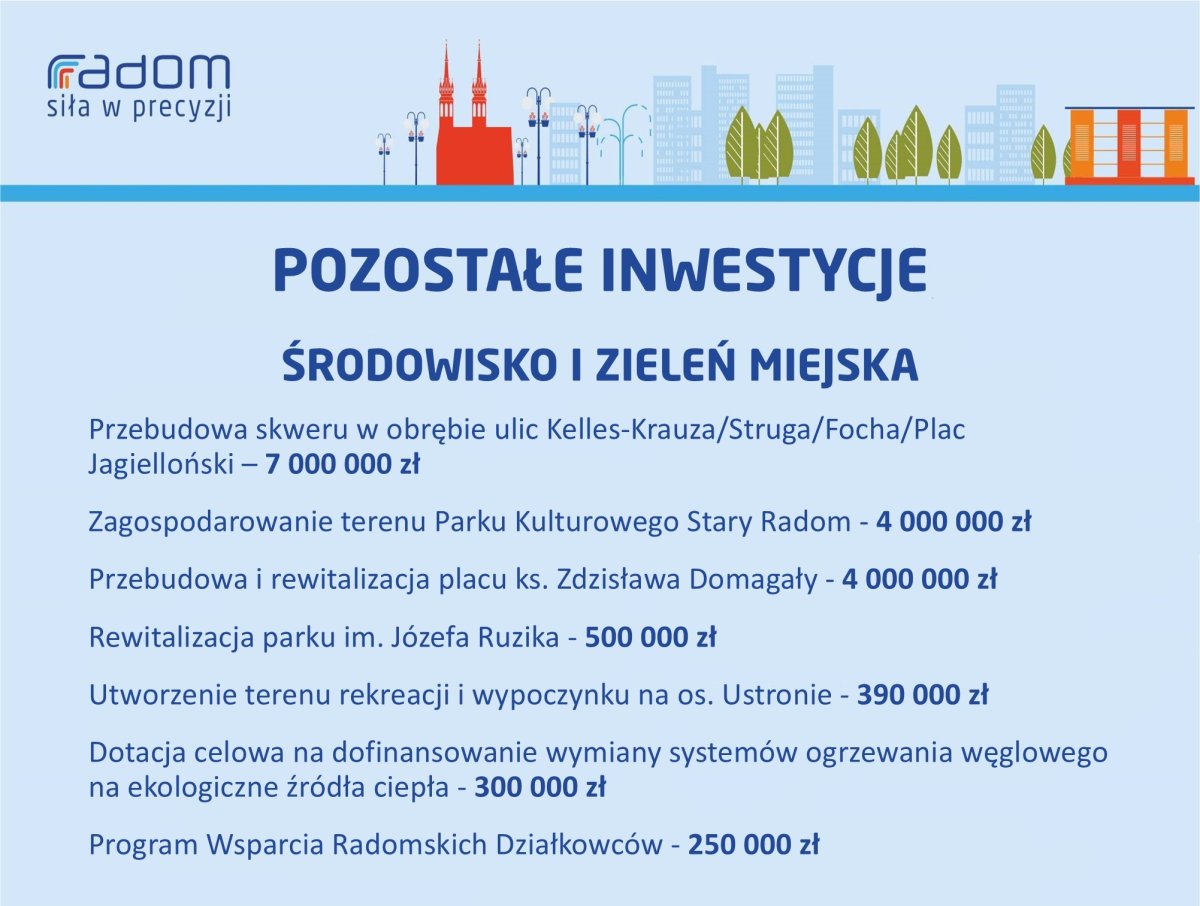 radom
siła w precyzji

POZOSTAŁE INWESTYCJE

ŚRODOWISKO I ZIELEŃ MIEJSKA

Przebudowa skweru w obrębie ulic Kelles-Krauza/Struga/Focha/Plac Jagielloński – 7 000 000 zł

Zagospodarowanie terenu Parku Kulturowego Stary Radom - 4 000 000 zł

Przebudowa i rewitalizacja placu ks. Zdzisława Domagały - 4 000 000 zł

Rewitalizacja parku im. Józefa Ruzika - 500 000 zł

Utworzenie terenu rekreacji i wypoczynku na os. Ustronie - 390 000 zł

Dotacja celowa na dofinansowanie wymiany systemów ogrzewania węglowego na ekologiczne źródła ciepła - 300 000 zł

Program Wsparcia Radomskich Działkowców - 250 000 zł